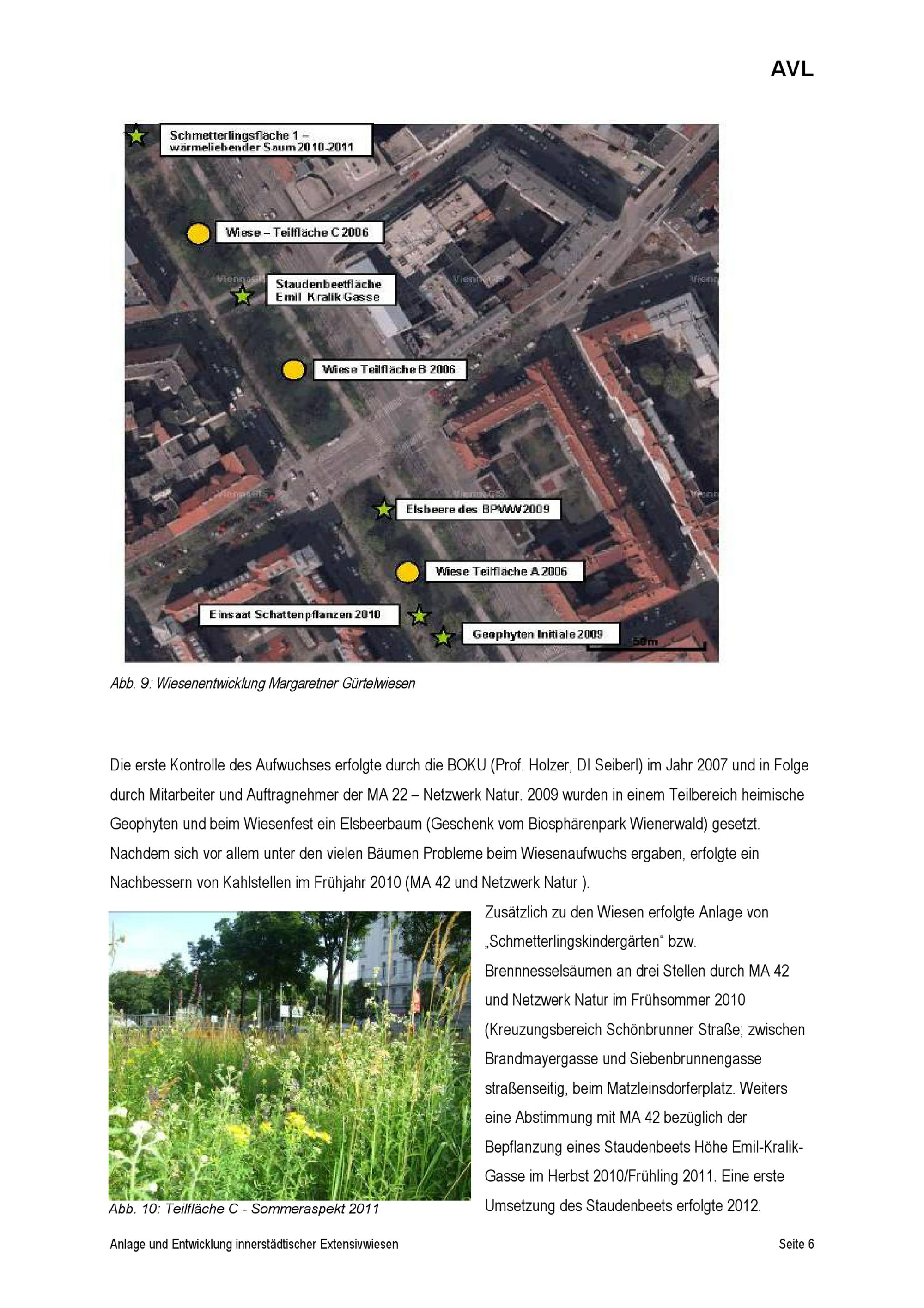 AVL

Schmetterlingsfläche 1 – wärmeliebender Saum 2010-2011

Wiese – Teilfläche C 2006

Staudenbeetfläche Emil Kralik Gasse

Wiese Teilfläche B 2006

Elsbeere des BPWW 2009

Wiese Teilfläche A 2006

Einsaat Schattenpflanzen 2010

Geophyten Initiale 2009

50m

Abb. 9: Wiesenentwicklung Margaretner Gürtelwiesen

Die erste Kontrolle des Aufwuchses erfolgte durch die BOKU (Prof. Holzer, DI Seiberl) im Jahr 2007 und in Folge durch Mitarbeiter und Auftragnehmer der MA 22 – Netzwerk Natur. 2009 wurden in einem Teilbereich heimische Geophyten und beim Wiesenfest ein Elsbeerbaum (Geschenk vom Biosphärenpark Wienerwald) gesetzt. Nachdem sich vor allem unter den vielen Bäumen Probleme beim Wiesenaufwuchs ergaben, erfolgte ein Nachbessern von Kahlstellen im Frühjahr 2010 (MA 42 und Netzwerk Natur ).

Abb. 10: Teilfläche C - Sommeraspekt 2011

Zusätzlich zu den Wiesen erfolgte Anlage von „Schmetterlingskindergärten“ bzw. Brennnesselsäumen an drei Stellen durch MA 42 und Netzwerk Natur im Frühsommer 2010 (Kreuzungsbereich Schönbrunner Straße; zwischen Brandmayergasse und Siebenbrunnengasse straßenseitig, beim Matzleinsdorferplatz. Weiters eine Abstimmung mit MA 42 bezüglich der Bepflanzung eines Staudenbeets Höhe Emil-Kralik-Gasse im Herbst 2010/Frühling 2011. Eine erste Umsetzung des Staudenbeets erfolgte 2012.

Anlage und Entwicklung innerstädtischer Extensivwiesen

Seite 6